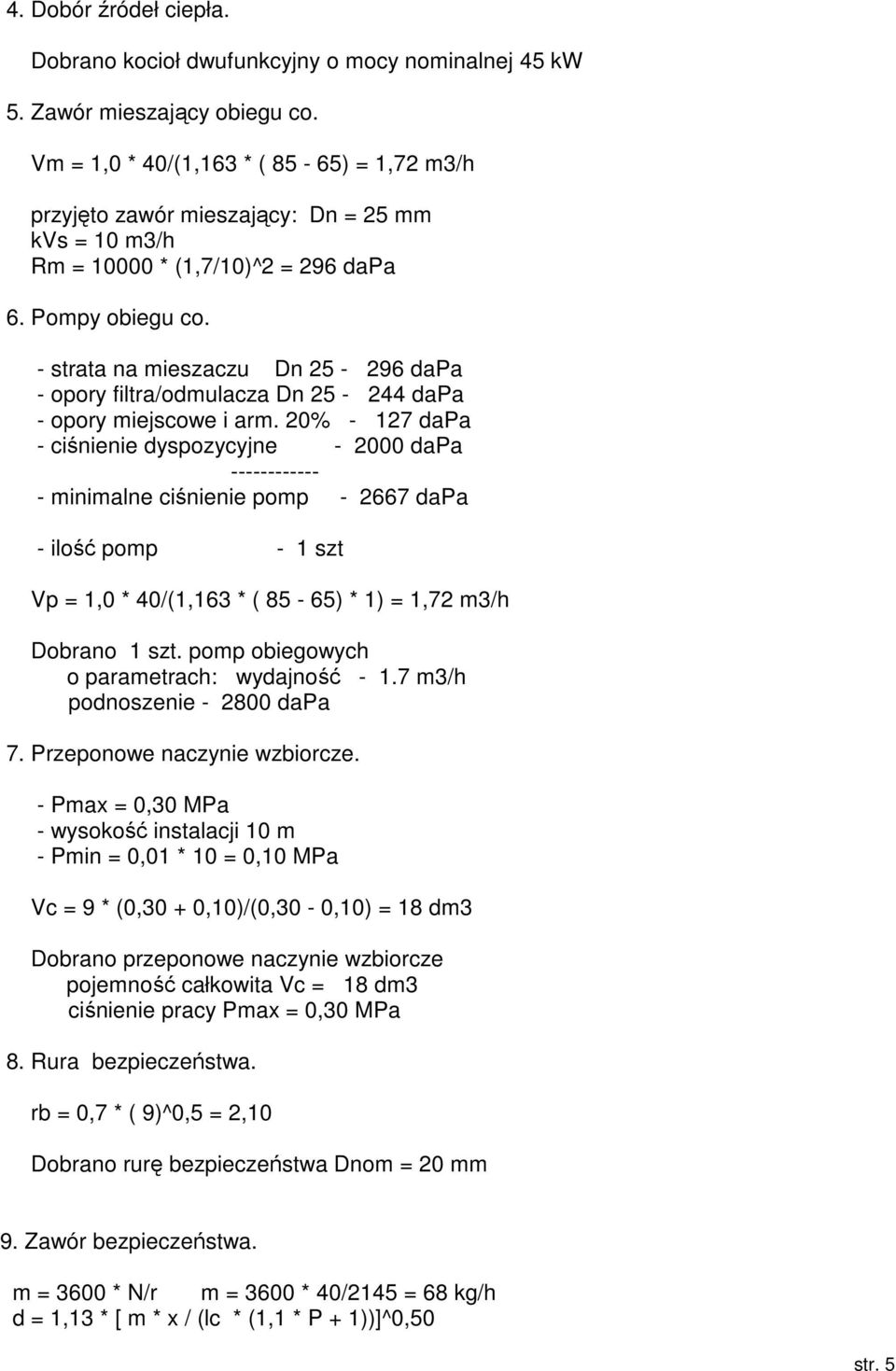 4. Dobór źródeł ciepła.

Dobrano kocioł dwufunkcyjny o mocy nominalnej 45 kW

5. Zawór mieszający obiegu co.

Vm = 1,0 * 40/(1,163 * ( 85 - 65) = 1,72 m3/h

przyjęto zawór mieszający: Dn = 25 mm
kvs = 10 m3/h
Rm = 10000 * (1,7/10)^2 = 296 daPa

6. Pompy obiegu co.

- strata na mieszaczu Dn 25 - 296 daPa
- opory filtra/odmulacza Dn 25 - 244 daPa
- opory miejscowe i arm. 20% - 127 daPa
- ciśnienie dyspozycyjne - 2000 daPa
------------
- minimalne ciśnienie pomp - 2667 daPa

- ilość pomp - 1 szt

Vp = 1,0 * 40/(1,163 * ( 85 - 65) * 1) = 1,72 m3/h

Dobrano 1 szt. pomp obiegowych
o parametrach: wydajność - 1.7 m3/h
podnoszenie - 2800 daPa

7. Przeponowe naczynie wzbiorcze.

- Pmax = 0,30 MPa
- wysokość instalacji 10 m
- Pmin = 0,01 * 10 = 0,10 MPa

Vc = 9 * (0,30 + 0,10)/(0,30 - 0,10) = 18 dm3

Dobrano przeponowe naczynie wzbiorcze
pojemność całkowita Vc = 18 dm3
ciśnienie pracy Pmax = 0,30 MPa

8. Rura bezpieczeństwa.

rb = 0,7 * ( 9)^0,5 = 2,10

Dobrano rurę bezpieczeństwa Dnom = 20 mm

9. Zawór bezpieczeństwa.

m = 3600 * N/r m = 3600 * 40/2145 = 68 kg/h
d = 1,13 * [ m * x / (lc * (1,1 * P + 1))]^0,50

str. 5